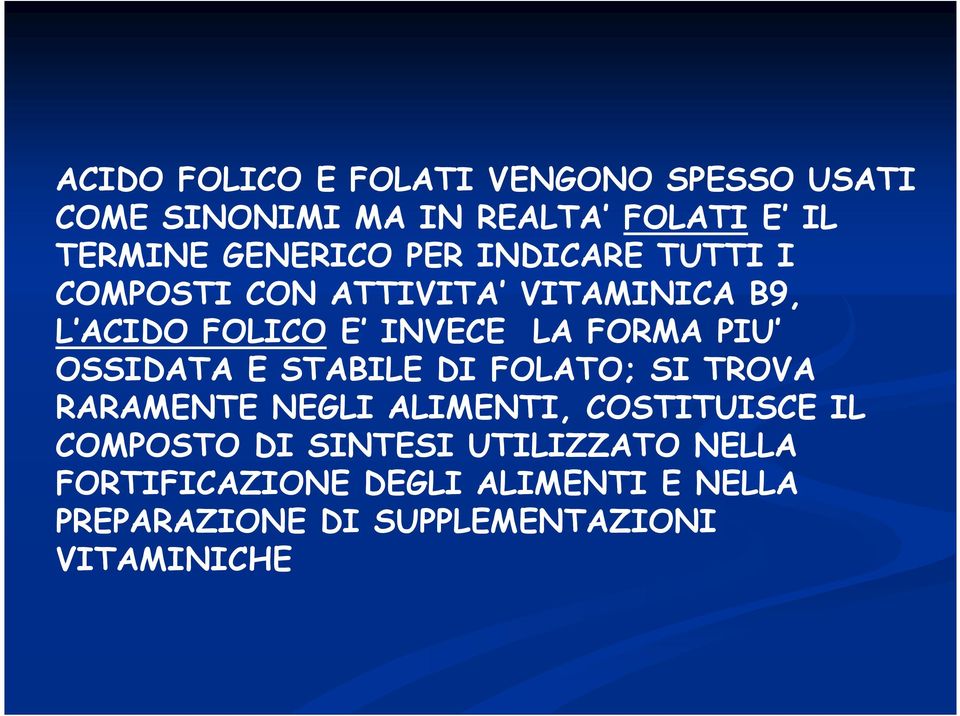 ACIDO FOLICO E FOLATI VENGONO SPESSO USATI COME SINONIMI MA IN REALTA' FOLATI E' IL TERMINE GENERICO PER INDICARE TUTTI I COMPOSTI CON ATTIVITA' VITAMINICA B9, L'ACIDO FOLICO E' INVECE LA FORMA PIU' OSSIDATA E STABILE DI FOLATO; SI TROVA RARAMENTE NEGLI ALIMENTI, COSTITUISCE IL COMPOSTO DI SINTESI UTILIZZATO NELLA FORTIFICAZIONE DEGLI ALIMENTI E NELLA PREPARAZIONE DI SUPPLEMENTAZIONI VITAMINICHE